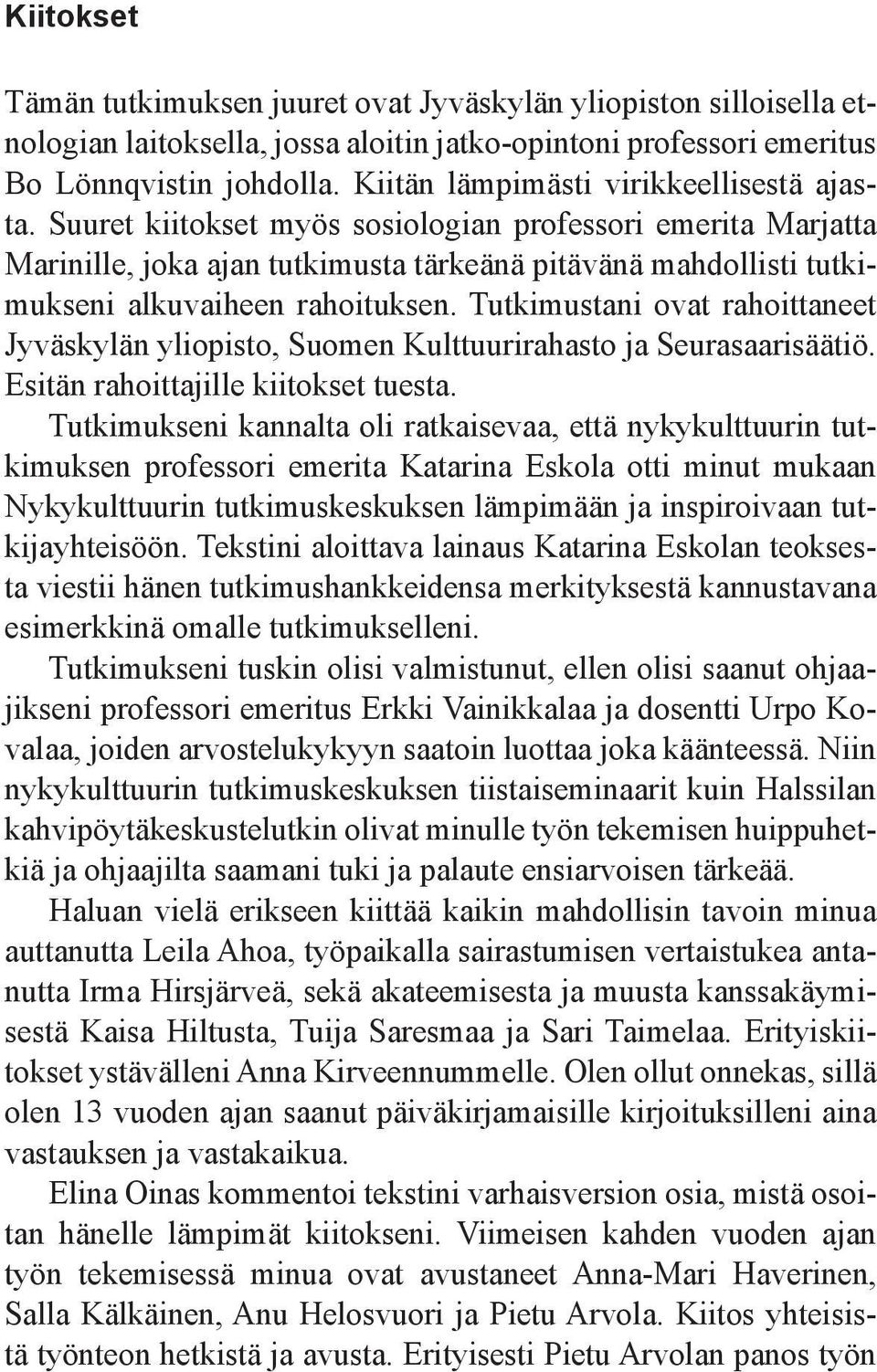 Kiitokset

Tämän tutkimuksen juuret ovat Jyväskylän yliopiston silloisella etnologian laitoksella, jossa aloitin jatko-opintoni professori emeritus Bo Lönnqvistin johdolla. Kiitän lämpimästi virikkeellisestä ajasta. Suuret kiitokset myös sosiologian professori emerita Marjatta Marinille, joka ajan tutkimusta tärkeänä pitävänä mahdollisti tutkimukseni alkuvaiheen rahoituksen. Tutkimustani ovat rahoittaneet Jyväskylän yliopisto, Suomen Kulttuurirahasto ja Seurasaarisäätiö. Esitän rahoittajille kiitokset tuesta.

Tutkimukseni kannalta oli ratkaisevaa, että nykykulttuurin tutkimuksen professori emerita Katarina Eskola otti minut mukaan Nykykulttuurin tutkimuskeskuksen lämpimään ja inspiroivaan tutkijayhteisöön. Tekstini aloittava lainaus Katarina Eskolan teoksesta viestii hänen tutkimushankkeidensa merkityksestä kannustavana esimerkkinä omalle tutkimukselleni.

Tutkimukseni tuskin olisi valmistunut, ellen olisi saanut ohjaajikseni professori emeritus Erkki Vainikkalaa ja dosentti Urpo Kovalaa, joiden arvostelukykyyn saatoin luottaa joka käänteessä. Niin nykykulttuurin tutkimuskeskuksen tiistaiseminaarit kuin Halssilan kahvipöytäkeskustelutkin olivat minulle työn tekemisen huippuhetkiä ja ohjaajilta saamani tuki ja palaute ensiarvoisen tärkeää.

Haluan vielä erikseen kiittää kaikin mahdollisin tavoin minua auttanutta Leila Ahoa, työpaikalla sairastumisen vertaistukea antanutta Irma Hirsjärveä, sekä akateemisesta ja muusta kanssakäymisestä Kaisa Hiltusta, Tuija Saresmaa ja Sari Taimelaa. Erityiskiitokset ystävälleni Anna Kirveennummelle. Olen ollut onnekas, sillä olen 13 vuoden ajan saanut päiväkirjamaisille kirjoituksilleni aina vastauksen ja vastakaikua.

Elina Oinas kommentoi tekstini varhaisversion osia, mistä osoitan hänelle lämpimät kiitokseni. Viimeisen kahden vuoden ajan työn tekemisessä minua ovat avustaneet Anna-Mari Haverinen, Salla Kälkäinen, Anu Helosvuori ja Pietu Arvola. Kiitos yhteisistä työnteon hetkistä ja avusta. Erityisesti Pietu Arvolan panos työn